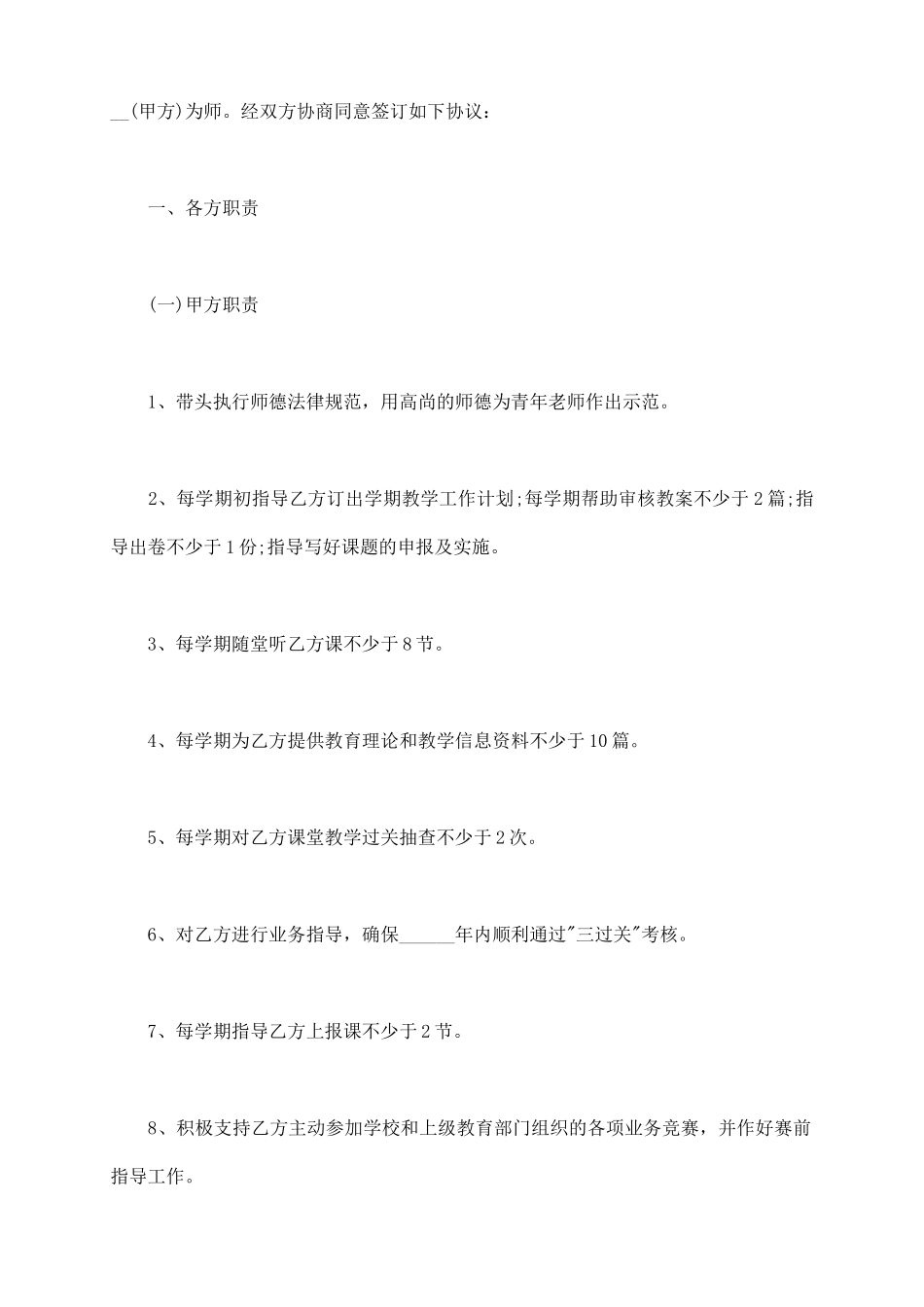 __(甲方)为师。经双方协商同意签订如下协议：

一、各方职责

(一)甲方职责

1、带头执行师德法律规范，用高尚的师德为青年老师作出示范。

2、每学期初指导乙方订出学期教学工作计划;每学期帮助审核教案不少于2篇;指导出卷不少于1份;指导写好课题的申报及实施。

3、每学期随堂听乙方课不少于8节。

4、每学期为乙方提供教育理论和教学信息资料不少于10篇。

5、每学期对乙方课堂教学过关抽查不少于2次。

6、对乙方进行业务指导，确保______年内顺利通过"三过关"考核。

7、每学期指导乙方上报课不少于2节。

8、积极支持乙方主动参加学校和上级教育部门组织的各项业务竞赛，并作好赛前指导工作。